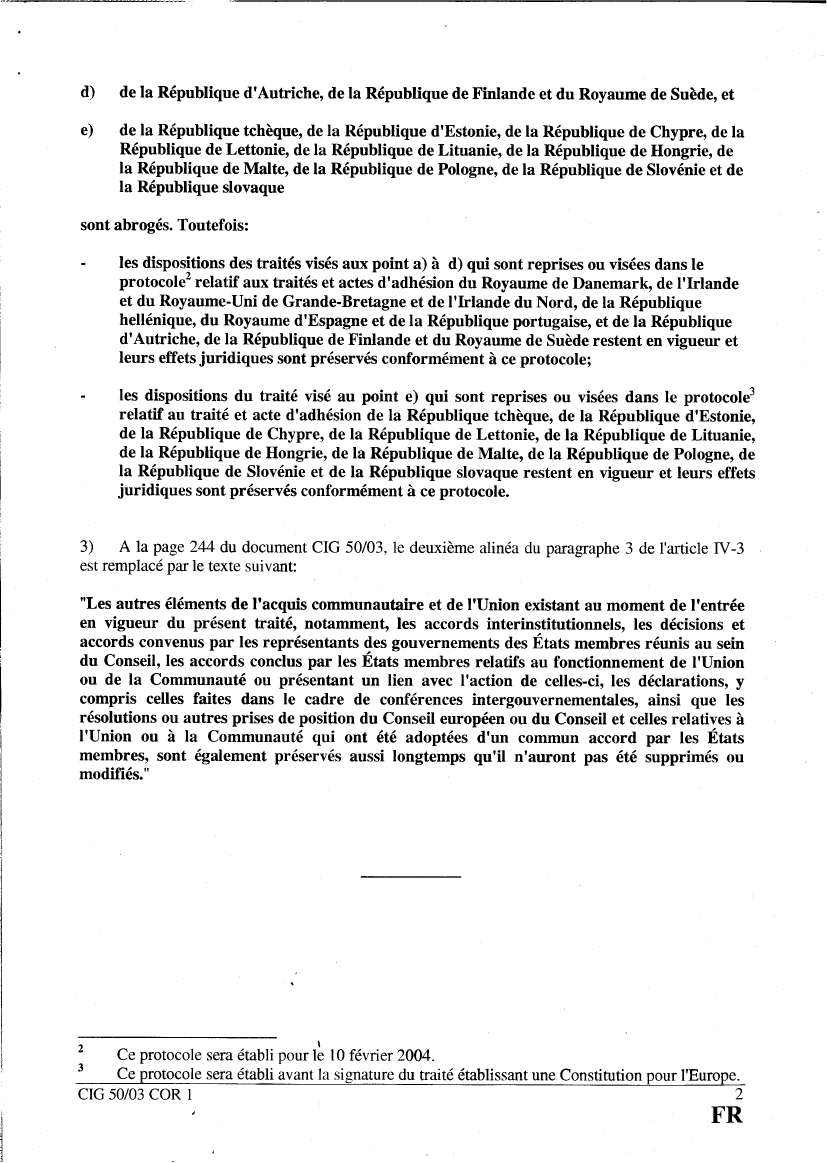 d) de la République d'Autriche, de la République de Finlande et du Royaume de Suède, et

e) de la République tchèque, de la République d'Estonie, de la République de Chypre, de la République de Lettonie, de la République de Lituanie, de la République de Hongrie, de la République de Malte, de la République de Pologne, de la République de Slovénie et de la République slovaque

sont abrogés. Toutefois:

- les dispositions des traités visés aux point a) à d) qui sont reprises ou visées dans le protocole$^2$ relatif aux traités et actes d'adhésion du Royaume de Danemark, de l'Irlande et du Royaume-Uni de Grande-Bretagne et de l'Irlande du Nord, de la République hellénique, du Royaume d'Espagne et de la République portugaise, et de la République d'Autriche, de la République de Finlande et du Royaume de Suède restent en vigueur et leurs effets juridiques sont préservés conformément à ce protocole;

- les dispositions du traité visé au point e) qui sont reprises ou visées dans le protocole$^3$ relatif au traité et acte d'adhésion de la République tchèque, de la République d'Estonie, de la République de Chypre, de la République de Lettonie, de la République de Lituanie, de la République de Hongrie, de la République de Malte, de la République de Pologne, de la République de Slovénie et de la République slovaque restent en vigueur et leurs effets juridiques sont préservés conformément à ce protocole.

3) A la page 244 du document CIG 50/03, le deuxième alinéa du paragraphe 3 de l'article IV-3 est remplacé par le texte suivant:

"Les autres éléments de l'acquis communautaire et de l'Union existant au moment de l'entrée en vigueur du présent traité, notamment, les accords interinstitutionnels, les décisions et accords convenus par les représentants des gouvernements des États membres réunis au sein du Conseil, les accords conclus par les États membres relatifs au fonctionnement de l'Union ou de la Communauté ou présentant un lien avec l'action de celles-ci, les déclarations, y compris celles faites dans le cadre de conférences intergouvernementales, ainsi que les résolutions ou autres prises de position du Conseil européen ou du Conseil et celles relatives à l'Union ou à la Communauté qui ont été adoptées d'un commun accord par les États membres, sont également préservés aussi longtemps qu'il n'auront pas été supprimés ou modifiés."

$^2$ Ce protocole sera établi pour le 10 février 2004.
$^3$ Ce protocole sera établi avant la signature du traité établissant une Constitution pour l'Europe.

CIG 50/03 COR 1 2
FR